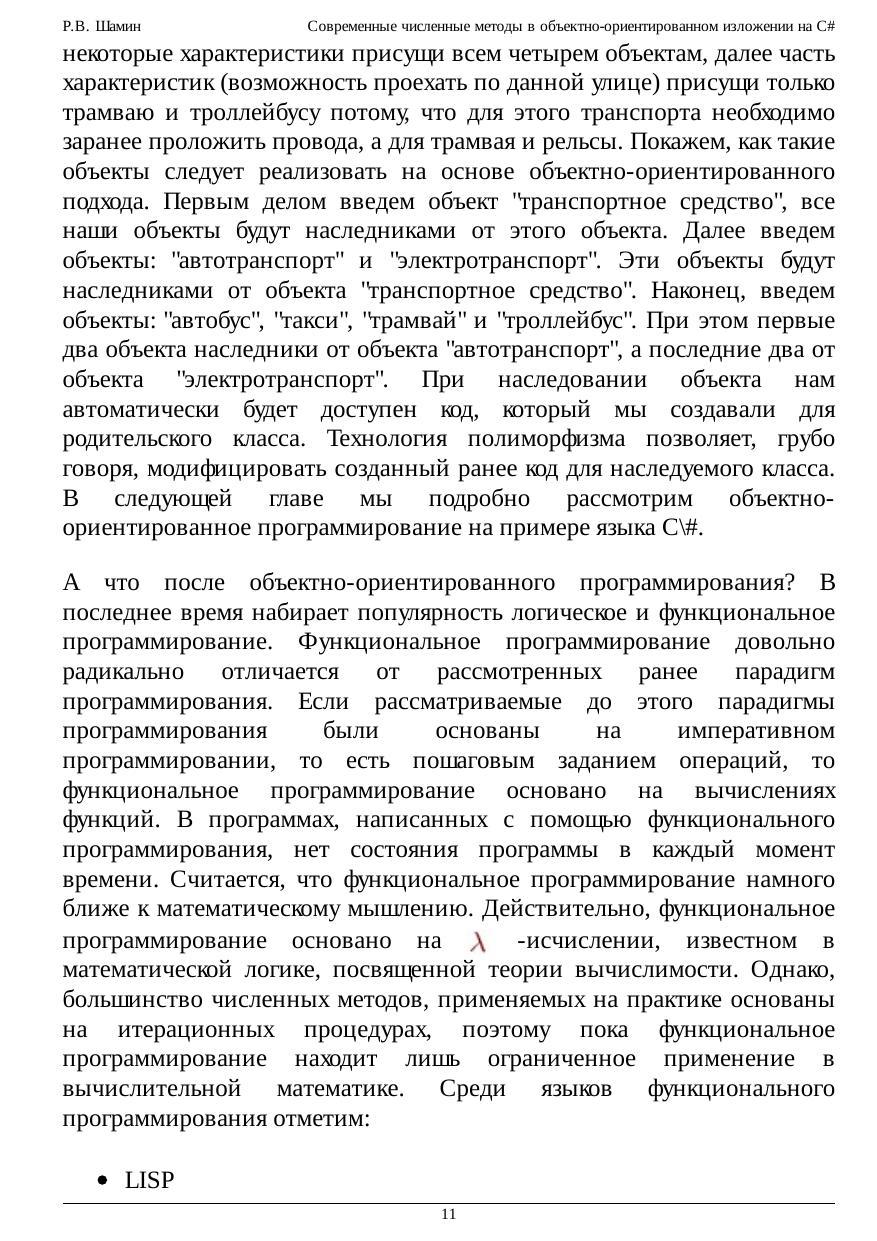 Р.В. Шамин Современные численные методы в объектно-ориентированном изложении на C#

некоторые характеристики присущи всем четырем объектам, далее часть характеристик (возможность проехать по данной улице) присущи только трамваю и троллейбусу потому, что для этого транспорта необходимо заранее проложить провода, а для трамвая и рельсы. Покажем, как такие объекты следует реализовать на основе объектно-ориентированного подхода. Первым делом введем объект "транспортное средство", все наши объекты будут наследниками от этого объекта. Далее введем объекты: "автотранспорт" и "электротранспорт". Эти объекты будут наследниками от объекта "транспортное средство". Наконец, введем объекты: "автобус", "такси", "трамвай" и "троллейбус". При этом первые два объекта наследники от объекта "автотранспорт", а последние два от объекта "электротранспорт". При наследовании объекта нам автоматически будет доступен код, который мы создавали для родительского класса. Технология полиморфизма позволяет, грубо говоря, модифицировать созданный ранее код для наследуемого класса. В следующей главе мы подробно рассмотрим объектно-ориентированное программирование на примере языка C\#.

А что после объектно-ориентированного программирования? В последнее время набирает популярность логическое и функциональное программирование. Функциональное программирование довольно радикально отличается от рассмотренных ранее парадигм программирования. Если рассматриваемые до этого парадигмы программирования были основаны на императивном программировании, то есть пошаговым заданием операций, то функциональное программирование основано на вычислениях функций. В программах, написанных с помощью функционального программирования, нет состояния программы в каждый момент времени. Считается, что функциональное программирование намного ближе к математическому мышлению. Действительно, функциональное программирование основано на $\lambda$ -исчислении, известном в математической логике, посвященной теории вычислимости. Однако, большинство численных методов, применяемых на практике основаны на итерационных процедурах, поэтому пока функциональное программирование находит лишь ограниченное применение в вычислительной математике. Среди языков функционального программирования отметим:

• LISP

11